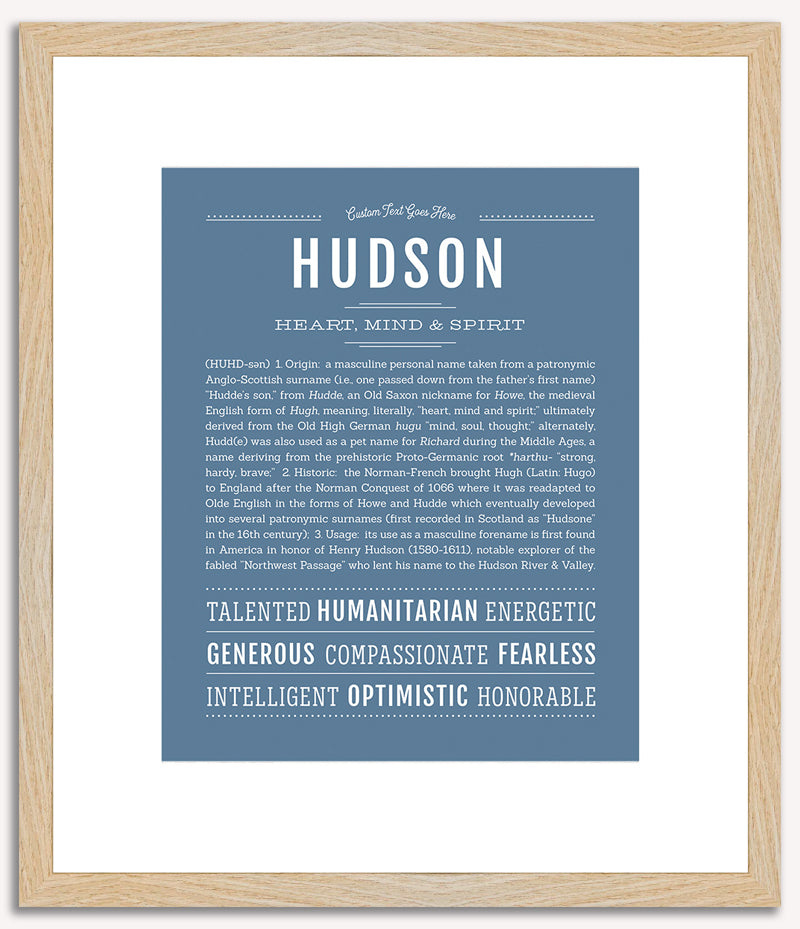 Custom Text Goes Here

HUDSON

HEART, MIND & SPIRIT

(HUHD-sən) 1. Origin: a masculine personal name taken from a patronymic Anglo-Scottish surname (i.e., one passed down from the father's first name) "Hudde's son," from Hudde, an Old Saxon nickname for Howe, the medieval English form of Hugh, meaning, literally, "heart, mind and spirit;" ultimately derived from the Old High German hugu "mind, soul, thought;" alternately, Hudd(e) was also used as a pet name for Richard during the Middle Ages, a name deriving from the prehistoric Proto-Germanic root *harthu- "strong, hardy, brave;" 2. Historic: the Norman-French brought Hugh (Latin: Hugo) to England after the Norman Conquest of 1066 where it was readapted to Olde English in the forms of Howe and Hudde which eventually developed into several patronymic surnames (first recorded in Scotland as "Hudsone" in the 16th century); 3. Usage: its use as a masculine forename is first found in America in honor of Henry Hudson (1580-1611), notable explorer of the fabled "Northwest Passage" who lent his name to the Hudson River & Valley.

TALENTED HUMANITARIAN ENERGETIC

GENEROUS COMPASSIONATE FEARLESS

INTELLIGENT OPTIMISTIC HONORABLE